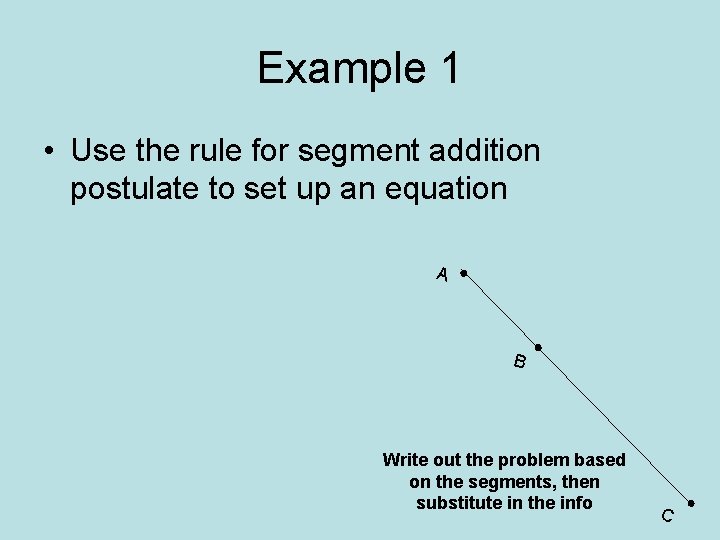 Example 1

• Use the rule for segment addition postulate to set up an equation

A

B

Write out the problem based on the segments, then substitute in the info

C